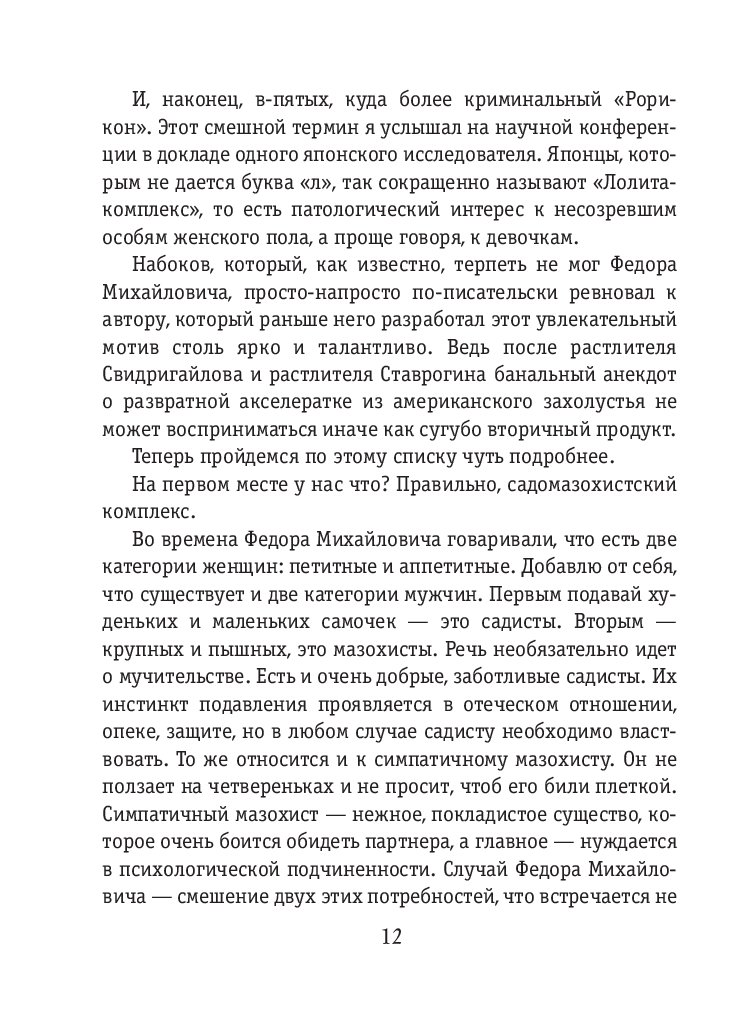 И, наконец, в-пятых, куда более криминальный «Рорикон». Этот смешной термин я услышал на научной конференции в докладе одного японского исследователя. Японцы, которым не дается буква «л», так сокращенно называют «Лолита-комплекс», то есть патологический интерес к несозревшим особям женского пола, а проще говоря, к девочкам.

Набоков, который, как известно, терпеть не мог Федора Михайловича, просто-напросто по-писательски ревновал к автору, который раньше него разработал этот увлекательный мотив столь ярко и талантливо. Ведь после растлителя Свидригайлова и растлителя Ставрогина банальный анекдот о развратной акселератке из американского захолустья не может восприниматься иначе как сугубо вторичный продукт.

Теперь пройдемся по этому списку чуть подробнее.

На первом месте у нас что? Правильно, садомазохистский комплекс.

Во времена Федора Михайловича говаривали, что есть две категории женщин: петитные и аппетитные. Добавлю от себя, что существует и две категории мужчин. Первым подавай худеньких и маленьких самочек — это садисты. Вторым — крупных и пышных, это мазохисты. Речь необязательно идет о мучительстве. Есть и очень добрые, заботливые садисты. Их инстинкт подавления проявляется в отеческом отношении, опеке, защите, но в любом случае садисту необходимо властвовать. То же относится и к симпатичному мазохисту. Он не ползает на четвереньках и не просит, чтоб его били плеткой. Симпатичный мазохист — нежное, покладистое существо, которое очень боится обидеть партнера, а главное — нуждается в психологической подчиненности. Случай Федора Михайловича — смешение двух этих потребностей, что встречается не

12